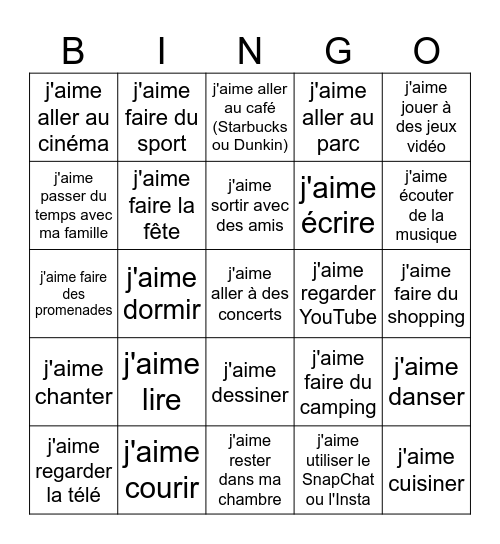 | B | I | N | G | O |
|---|---|---|---|---|
| j'aime aller au cinéma | j'aime faire du sport | j'aime aller au café (Starbucks ou Dunkin) | j'aime aller au parc | j'aime jouer à des jeux vidéo |
| j'aime passer du temps avec ma famille | j'aime faire la fête | j'aime sortir avec des amis | j'aime écrire | j'aime écouter de la musique |
| j'aime faire des promenades | j'aime dormir | j'aime aller à des concerts | j'aime regarder YouTube | j'aime faire du shopping |
| j'aime chanter | j'aime lire | j'aime dessiner | j'aime faire du camping | j'aime danser |
| j'aime regarder la télé | j'aime courir | j'aime rester dans ma chambre | j'aime utiliser le SnapChat ou l'Insta | j'aime cuisiner |